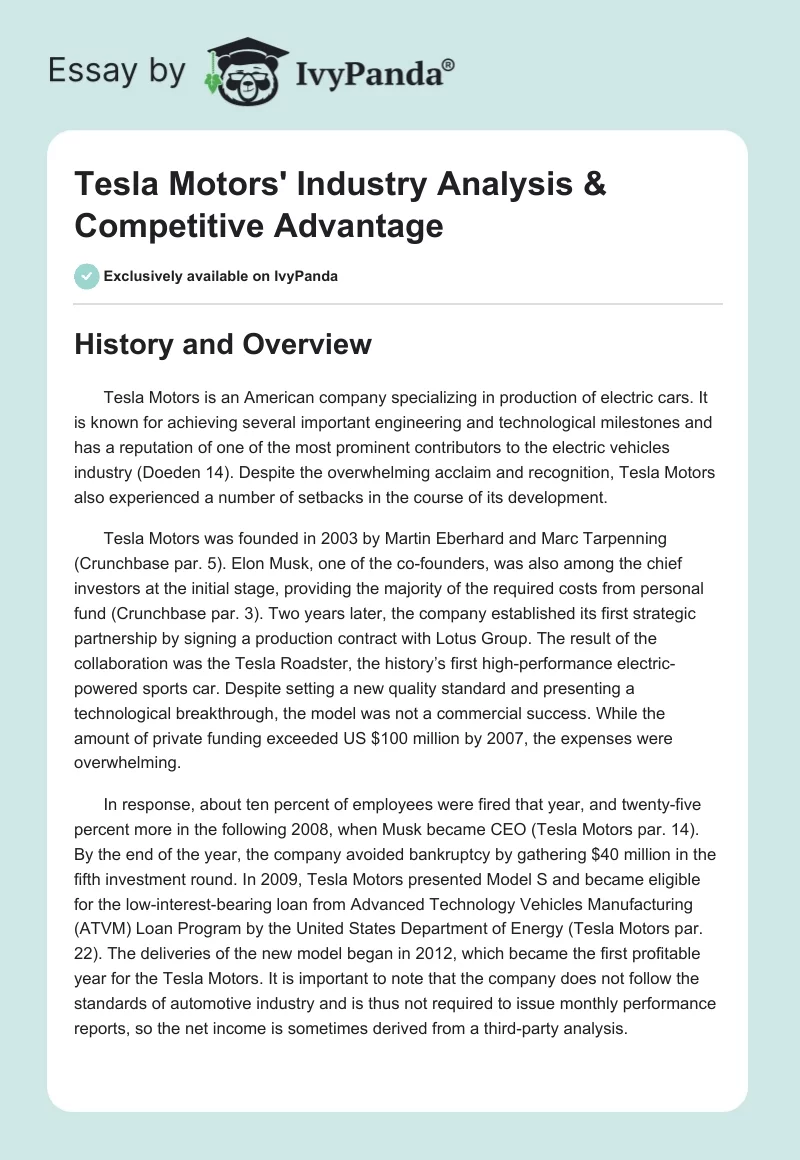 Essay by IvyPanda®

Tesla Motors' Industry Analysis & Competitive Advantage

Exclusively available on IvyPanda

History and Overview

Tesla Motors is an American company specializing in production of electric cars. It is known for achieving several important engineering and technological milestones and has a reputation of one of the most prominent contributors to the electric vehicles industry (Doeden 14). Despite the overwhelming acclaim and recognition, Tesla Motors also experienced a number of setbacks in the course of its development.

Tesla Motors was founded in 2003 by Martin Eberhard and Marc Tarpenning (Crunchbase par. 5). Elon Musk, one of the co-founders, was also among the chief investors at the initial stage, providing the majority of the required costs from personal fund (Crunchbase par. 3). Two years later, the company established its first strategic partnership by signing a production contract with Lotus Group. The result of the collaboration was the Tesla Roadster, the history's first high-performance electric-powered sports car. Despite setting a new quality standard and presenting a technological breakthrough, the model was not a commercial success. While the amount of private funding exceeded US $100 million by 2007, the expenses were overwhelming.

In response, about ten percent of employees were fired that year, and twenty-five percent more in the following 2008, when Musk became CEO (Tesla Motors par. 14). By the end of the year, the company avoided bankruptcy by gathering $40 million in the fifth investment round. In 2009, Tesla Motors presented Model S and became eligible for the low-interest-bearing loan from Advanced Technology Vehicles Manufacturing (ATVM) Loan Program by the United States Department of Energy (Tesla Motors par. 22). The deliveries of the new model began in 2012, which became the first profitable year for the Tesla Motors. It is important to note that the company does not follow the standards of automotive industry and is thus not required to issue monthly performance reports, so the net income is sometimes derived from a third-party analysis.